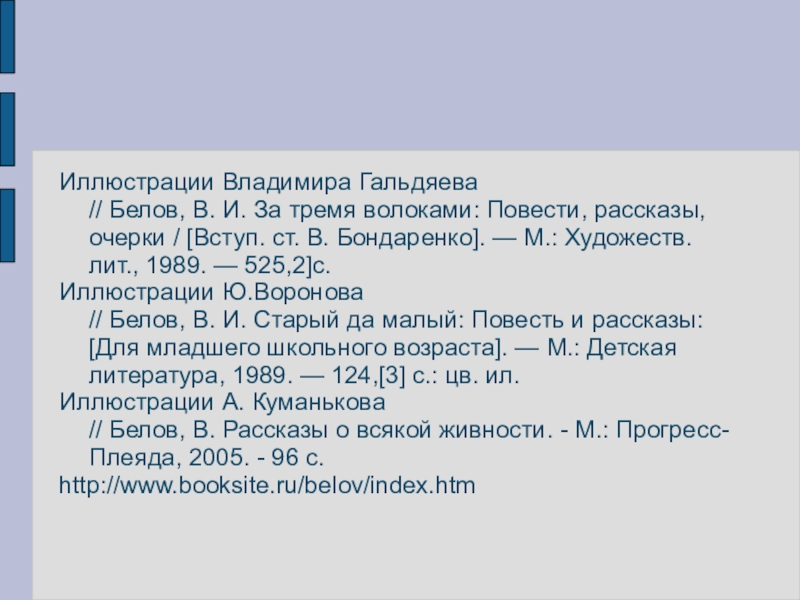 Иллюстрации Владимира Гальдяева
// Белов, В. И. За тремя волоками: Повести, рассказы, очерки / [Вступ. ст. В. Бондаренко]. — М.: Художеств. лит., 1989. — 525,2]с.
Иллюстрации Ю.Воронова
// Белов, В. И. Старый да малый: Повесть и рассказы: [Для младшего школьного возраста]. — М.: Детская литература, 1989. — 124,[3] с.: цв. ил.
Иллюстрации А. Куманькова
// Белов, В. Рассказы о всякой живности. - М.: Прогресс-Плеяда, 2005. - 96 с.
http://www.booksite.ru/belov/index.htm